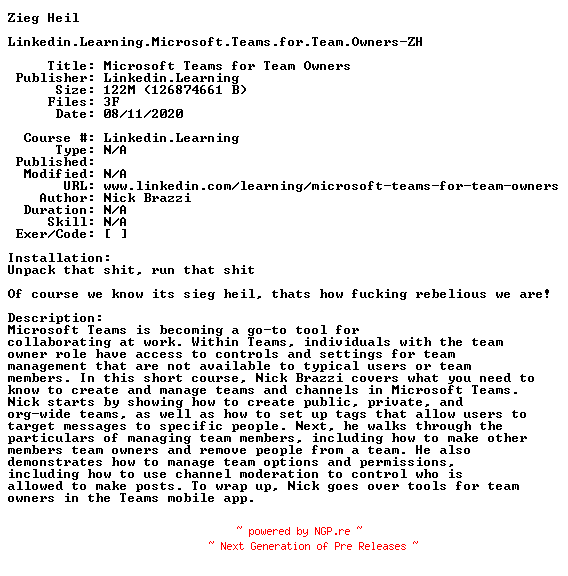 Zieg Heil

Linkedin.Learning.Microsoft.Teams.for.Team.Owners-ZH

Title: Microsoft Teams for Team Owners
Publisher: Linkedin.Learning
Size: 122M (126874661 B)
Files: 3F
Date: 08/11/2020

Course #: Linkedin.Learning
Type: N/A
Published:
Modified: N/A
URL: www.linkedin.com/learning/microsoft-teams-for-team-owners
Author: Nick Brazzi
Duration: N/A
Skill: N/A
Exer/Code: [ ]

Installation:
Unpack that shit, run that shit

Of course we know its sieg heil, thats how fucking rebelious we are!

Description:
Microsoft Teams is becoming a go-to tool for collaborating at work. Within Teams, individuals with the team owner role have access to controls and settings for team management that are not available to typical users or team members. In this short course, Nick Brazzi covers what you need to know to create and manage teams and channels in Microsoft Teams. Nick starts by showing how to create public, private, and org-wide teams, as well as how to set up tags that allow users to target messages to specific people. Next, he walks through the particulars of managing team members, including how to make other members team owners and remove people from a team. He also demonstrates how to manage team options and permissions, including how to use channel moderation to control who is allowed to make posts. To wrap up, Nick goes over tools for team owners in the Teams mobile app.

~ powered by NGP.re ~
~ Next Generation of Pre Releases ~